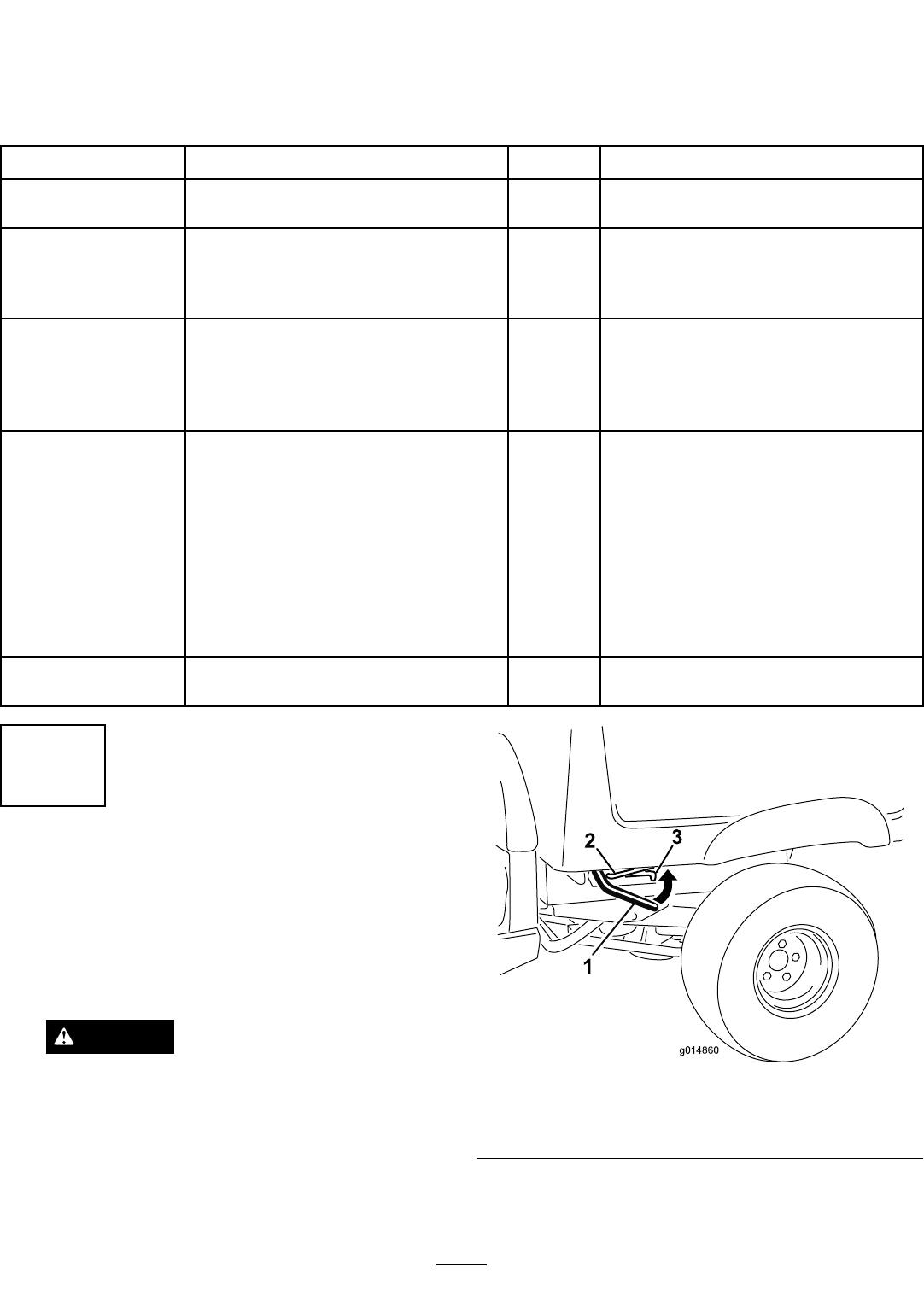 2
3
1
g014860